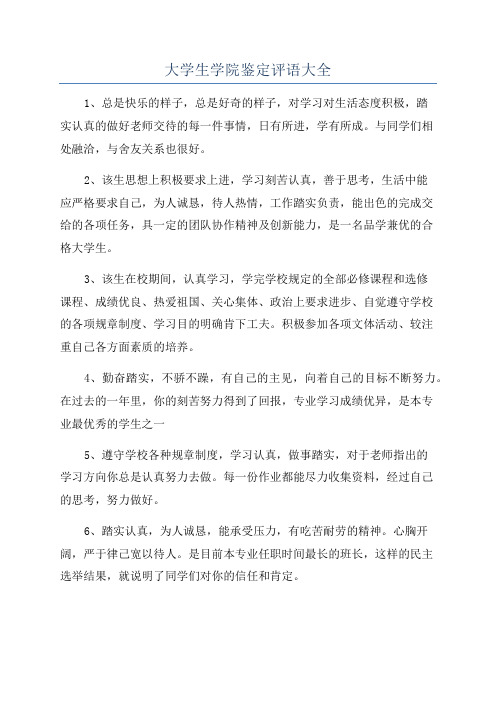 大学生学院鉴定评语大全

1、总是快乐的样子，总是好奇的样子，对学习对生活态度积极，踏实认真的做好老师交待的每一件事情，日有所进，学有所成。与同学们相处融洽，与舍友关系也很好。

2、该生思想上积极要求上进，学习刻苦认真，善于思考，生活中能应严格要求自己，为人诚恳，待人热情，工作踏实负责，能出色的完成交给的各项任务，具一定的团队协作精神及创新能力，是一名品学兼优的合格大学生。

3、该生在校期间，认真学习，学完学校规定的全部必修课程和选修课程、成绩优良、热爱祖国、关心集体、政治上要求进步、自觉遵守学校的各项规章制度、学习目的明确肯下工夫。积极参加各项文体活动、较注重自己各方面素质的培养。

4、勤奋踏实，不骄不躁，有自己的主见，向着自己的目标不断努力。在过去的一年里，你的刻苦努力得到了回报，专业学习成绩优异，是本专业最优秀的学生之一

5、遵守学校各种规章制度，学习认真，做事踏实，对于老师指出的学习方向你总是认真努力去做。每一份作业都能尽力收集资料，经过自己的思考，努力做好。

6、踏实认真，为人诚恳，能承受压力，有吃苦耐劳的精神。心胸开阔，严于律己宽以待人。是目前本专业任职时间最长的班长，这样的民主选举结果，就说明了同学们对你的信任和肯定。